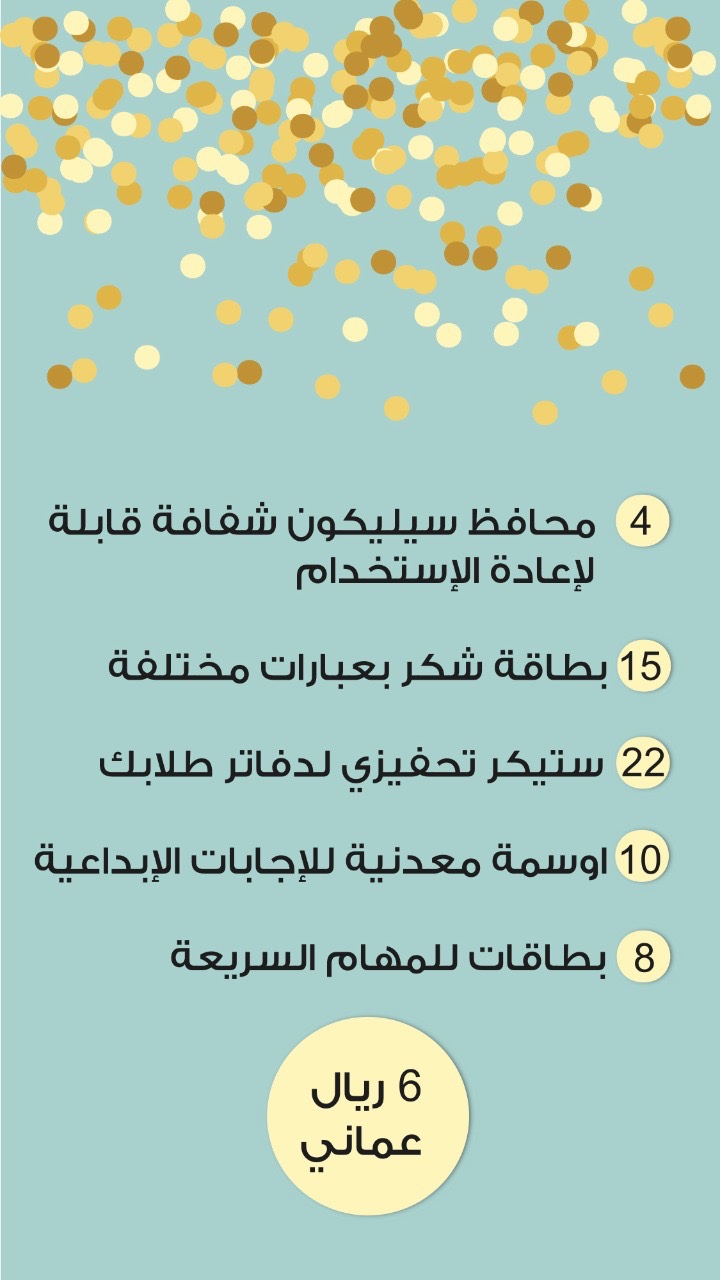 4 محافظ سيليكون شفافة قابلة لإعادة الإستخدام

15 بطاقة شكر بعبارات مختلفة

22 ستيكر تحفيزي لدفاتر طلابك

10 اوسمة معدنية للإجابات الإبداعية

8 بطاقات للمهام السريعة

6 ريال عماني